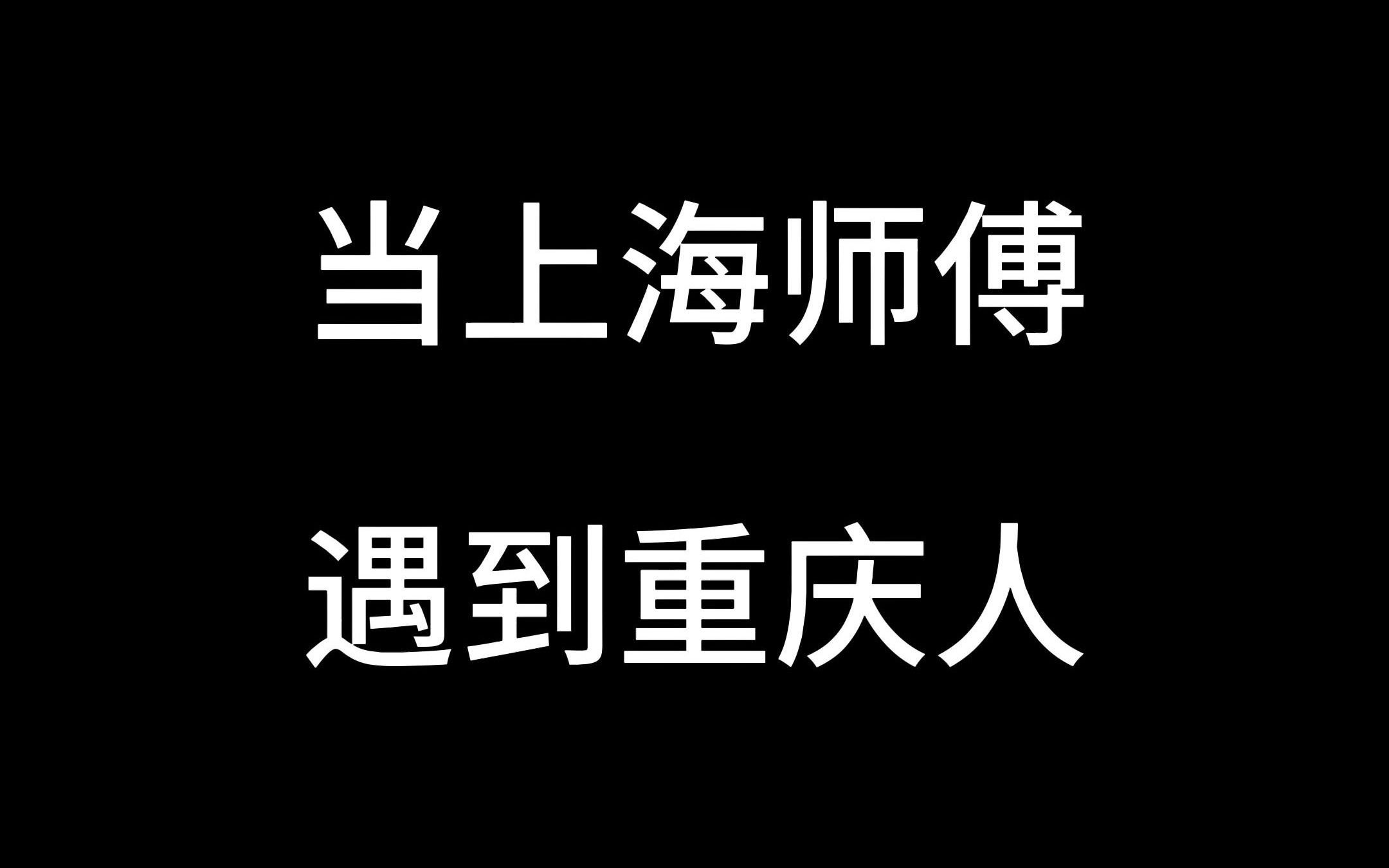 当上海师傅

遇到重庆人